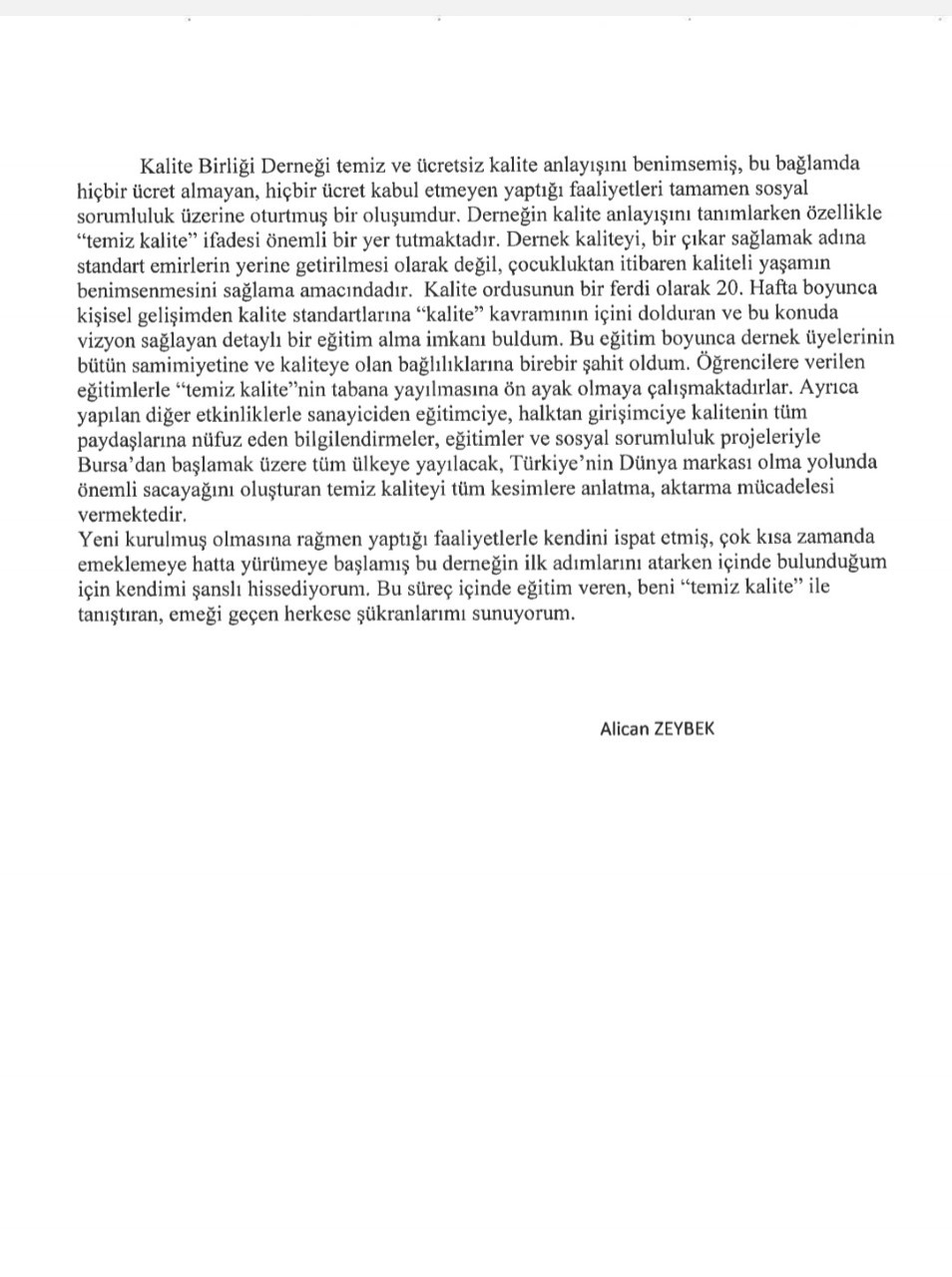 Kalite Birliği Derneği temiz ve ücretsiz kalite anlayışını benimsemiş, bu bağlamda hiçbir ücret almayan, hiçbir ücret kabul etmeyen yaptığı faaliyetleri tamamen sosyal sorumluluk üzerine oturtmuş bir oluşumdur. Derneğin kalite anlayışını tanımlarken özellikle "temiz kalite" ifadesi önemli bir yer tutmaktadır. Dernek kaliteyi, bir çıkar sağlamak adına standart emirlerin yerine getirilmesi olarak değil, çocukluktan itibaren kaliteli yaşamın benimsenmesini sağlama amacındadır. Kalite ordusunun bir ferdi olarak 20. Hafta boyunca kişisel gelişimden kalite standartlarına "kalite" kavramının içini dolduran ve bu konuda vizyon sağlayan detaylı bir eğitim alma imkanı buldum. Bu eğitim boyunca dernek üyelerinin bütün samimiyetine ve kaliteye olan bağlılıklarına birebir şahit oldum. Öğrencilere verilen eğitimlerle "temiz kalite"nin tabana yayılmasına ön ayak olmaya çalışmaktadırlar. Ayrıca yapılan diğer etkinliklerle sanayiciden eğitimciye, halktan girişimciye kalitenin tüm paydaşlarına nüfuz eden bilgilendirmeler, eğitimler ve sosyal sorumluluk projeleriyle Bursa'dan başlamak üzere tüm ülkeye yayılacak, Türkiye'nin Dünya markası olma yolunda önemli sacayağını oluşturan temiz kaliteyi tüm kesimlere anlatma, aktarma mücadelesi vermektedir.
Yeni kurulmuş olmasına rağmen yaptığı faaliyetlerle kendini ispat etmiş, çok kısa zamanda emeklemeye hatta yürümeye başlamış bu derneğin ilk adımlarını atarken içinde bulunduğum için kendimi şanslı hissediyorum. Bu süreç içinde eğitim veren, beni "temiz kalite" ile tanıştıran, emeği geçen herkese şükranlarımı sunuyorum.

Alican ZEYBEK